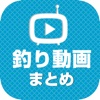 釣り動画
まとめ